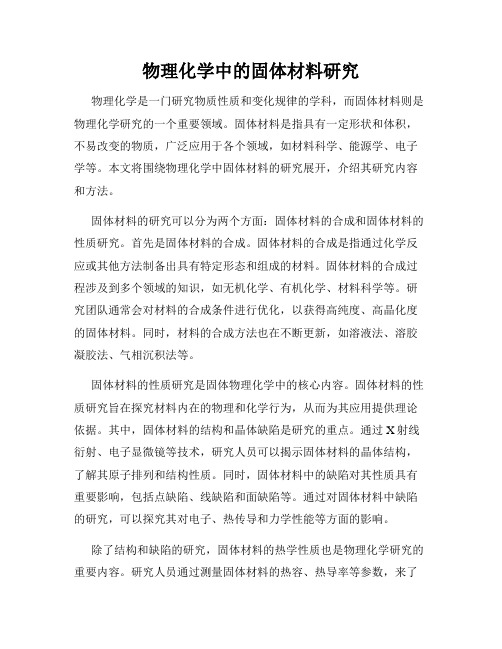 物理化学中的固体材料研究

物理化学是一门研究物质性质和变化规律的学科，而固体材料则是物理化学研究的一个重要领域。固体材料是指具有一定形状和体积，不易改变的物质，广泛应用于各个领域，如材料科学、能源学、电子学等。本文将围绕物理化学中固体材料的研究展开，介绍其研究内容和方法。

固体材料的研究可以分为两个方面：固体材料的合成和固体材料的性质研究。首先是固体材料的合成。固体材料的合成是指通过化学反应或其他方法制备出具有特定形态和组成的材料。固体材料的合成过程涉及到多个领域的知识，如无机化学、有机化学、材料科学等。研究团队通常会对材料的合成条件进行优化，以获得高纯度、高晶化度的固体材料。同时，材料的合成方法也在不断更新，如溶液法、溶胶凝胶法、气相沉积法等。

固体材料的性质研究是固体物理化学中的核心内容。固体材料的性质研究旨在探究材料内在的物理和化学行为，从而为其应用提供理论依据。其中，固体材料的结构和晶体缺陷是研究的重点。通过X射线衍射、电子显微镜等技术，研究人员可以揭示固体材料的晶体结构，了解其原子排列和结构性质。同时，固体材料中的缺陷对其性质具有重要影响，包括点缺陷、线缺陷和面缺陷等。通过对固体材料中缺陷的研究，可以探究其对电子、热传导和力学性能等方面的影响。

除了结构和缺陷的研究，固体材料的热学性质也是物理化学研究的重要内容。研究人员通过测量固体材料的热容、热导率等参数，来了